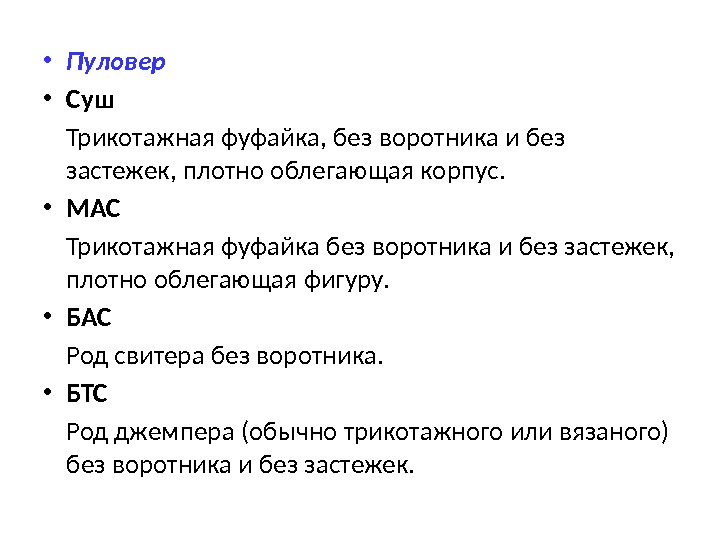 • Пуловер

• Суш

Трикотажная фуфайка, без воротника и без застежек, плотно облегающая корпус.

• МАС

Трикотажная фуфайка без воротника и без застежек, плотно облегающая фигуру.

• БАС

Род свитера без воротника.

• БТС

Род джемпера (обычно трикотажного или вязаного) без воротника и без застежек.